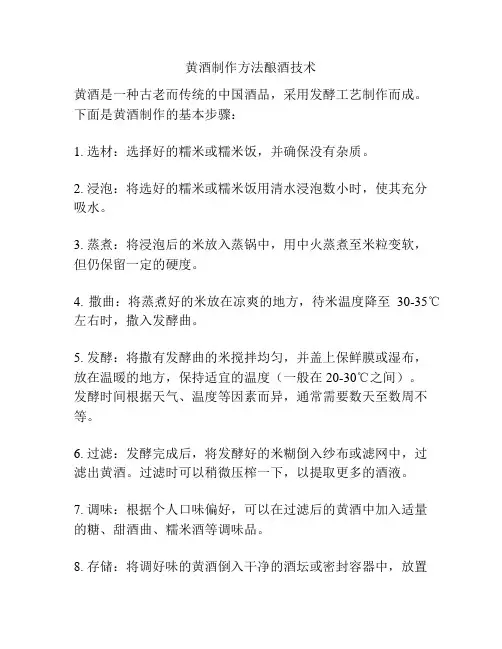 黄酒制作方法酿酒技术

黄酒是一种古老而传统的中国酒品，采用发酵工艺制作而成。下面是黄酒制作的基本步骤：

1. 选材：选择好的糯米或糯米饭，并确保没有杂质。

2. 浸泡：将选好的糯米或糯米饭用清水浸泡数小时，使其充分吸水。

3. 蒸煮：将浸泡后的米放入蒸锅中，用中火蒸煮至米粒变软，但仍保留一定的硬度。

4. 撒曲：将蒸煮好的米放在凉爽的地方，待米温度降至 30-35℃左右时，撒入发酵曲。

5. 发酵：将撒有发酵曲的米搅拌均匀，并盖上保鲜膜或湿布，放在温暖的地方，保持适宜的温度（一般在 20-30℃之间）。发酵时间根据天气、温度等因素而异，通常需要数天至数周不等。

6. 过滤：发酵完成后，将发酵好的米糊倒入纱布或滤网中，过滤出黄酒。过滤时可以稍微压榨一下，以提取更多的酒液。

7. 调味：根据个人口味偏好，可以在过滤后的黄酒中加入适量的糖、甜酒曲、糯米酒等调味品。

8. 存储：将调好味的黄酒倒入干净的酒坛或密封容器中，放置